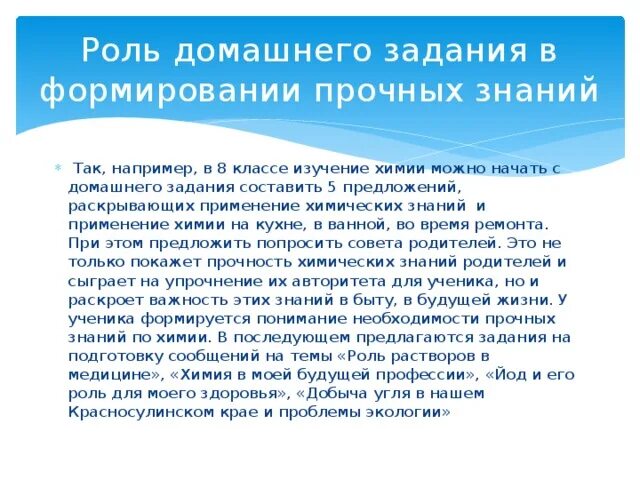 Роль домашнего задания в формировании прочных знаний

Так, например, в 8 классе изучение химии можно начать с домашнего задания составить 5 предложений, раскрывающих применение химических знаний и применение химии на кухне, в ванной, во время ремонта. При этом предложить попросить совета родителей. Это не только покажет прочность химических знаний родителей и сыграет на упрочнение их авторитета для ученика, но и раскроет важность этих знаний в быту, в будущей жизни. У ученика формируется понимание необходимости прочных знаний по химии. В последующем предлагаются задания на подготовку сообщений на темы «Роль растворов в медицине», «Химия в моей будущей профессии», «Йод и его роль для моего здоровья», «Добыча угля в нашем Красносулинском крае и проблемы экологии»